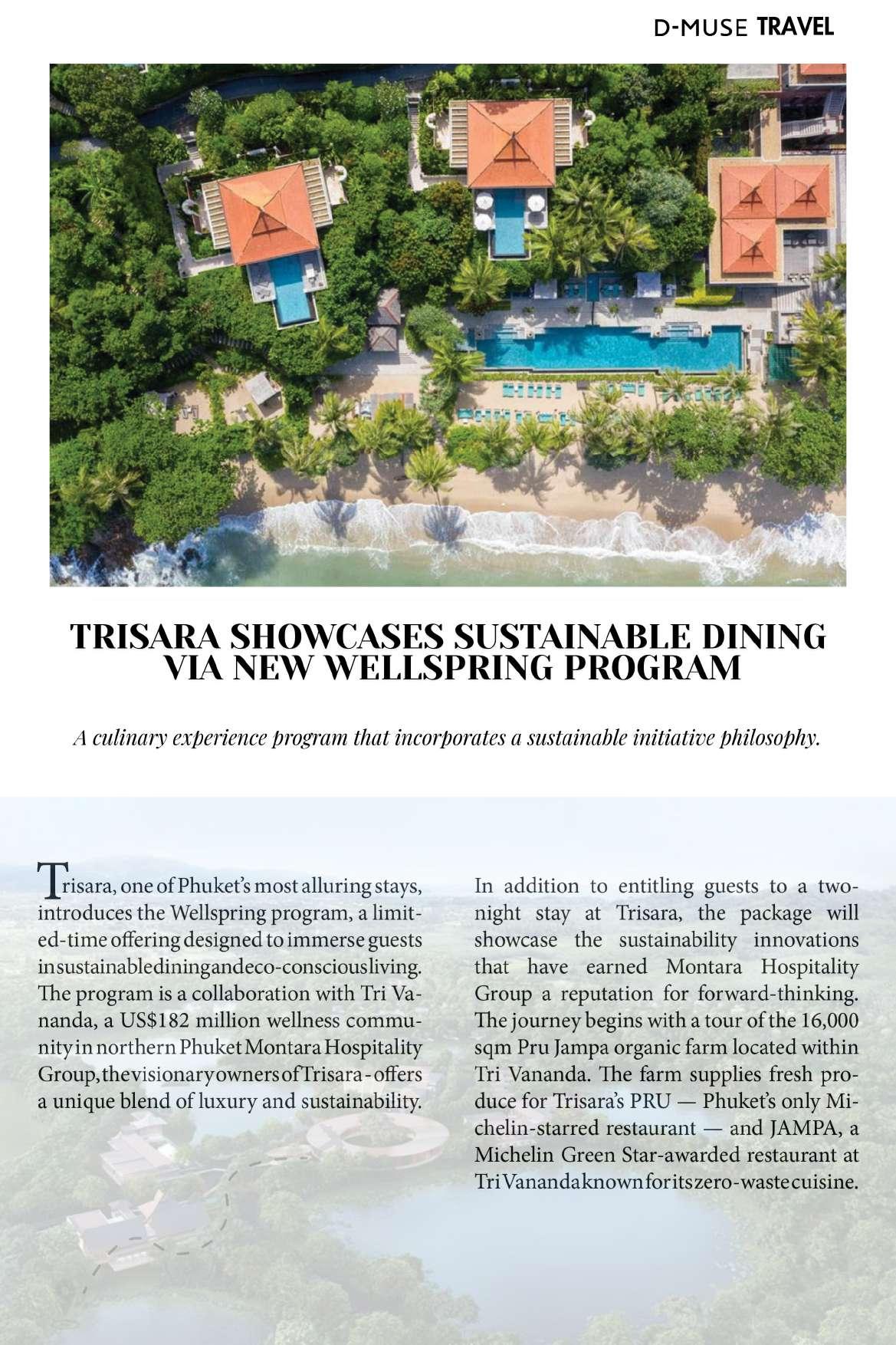 D-MUSE TRAVEL

TRISARA SHOWCASES SUSTAINABLE DINING VIA NEW WELLSPRING PROGRAM

A culinary experience program that incorporates a sustainable initiative philosophy.

Trisara, one of Phuket's most alluring stays, introduces the Wellspring program, a limited-time offering designed to immerse guests in sustainable dining and eco-conscious living. The program is a collaboration with Tri Vananda, a US$182 million wellness community in northern Phuket Montara Hospitality Group, the visionary owners of Trisara - offers a unique blend of luxury and sustainability.

In addition to entitling guests to a two-night stay at Trisara, the package will showcase the sustainability innovations that have earned Montara Hospitality Group a reputation for forward-thinking. The journey begins with a tour of the 16,000 sqm Pru Jampa organic farm located within Tri Vananda. The farm supplies fresh produce for Trisara's PRU — Phuket's only Michelin-starred restaurant — and JAMPA, a Michelin Green Star-awarded restaurant at Tri Vananda known for its zero-waste cuisine.